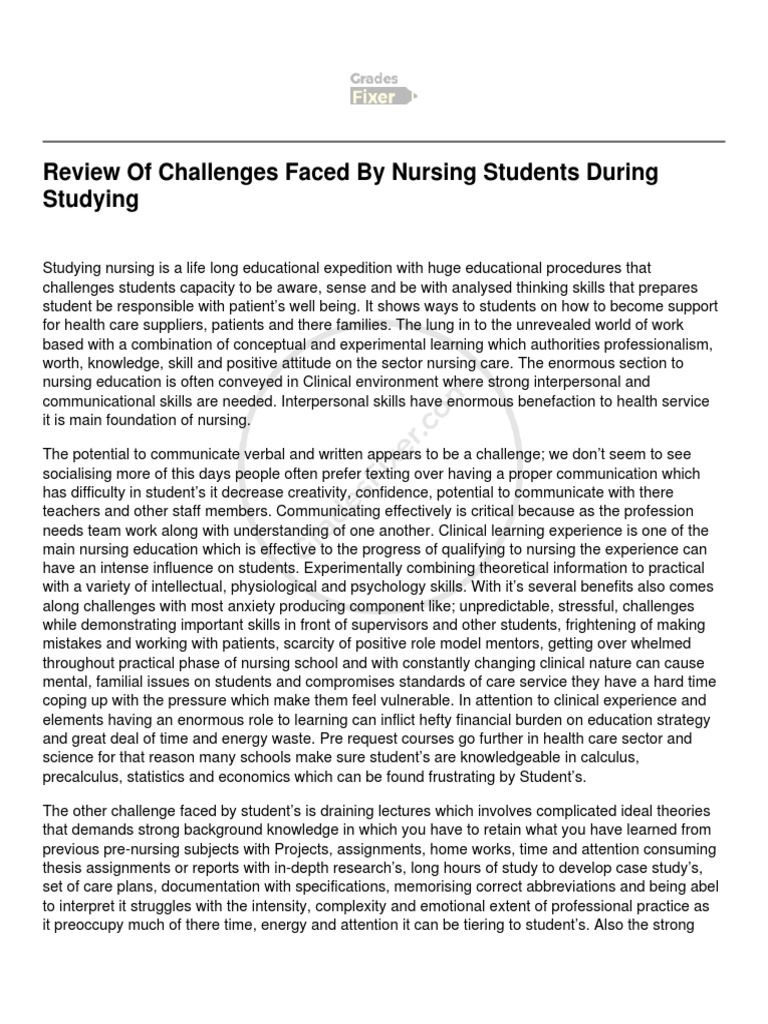 Grades Fixer

Review Of Challenges Faced By Nursing Students During Studying

Studying nursing is a life long educational expedition with huge educational procedures that challenges students capacity to be aware, sense and be with analysed thinking skills that prepares student be responsible with patient's well being. It shows ways to students on how to become support for health care suppliers, patients and there families. The lung in to the unrevealed world of work based with a combination of conceptual and experimental learning which authorities professionalism, worth, knowledge, skill and positive attitude on the sector nursing care. The enormous section to nursing education is often conveyed in Clinical environment where strong interpersonal and communicational skills are needed. Interpersonal skills have enormous benefaction to health service it is main foundation of nursing.

The potential to communicate verbal and written appears to be a challenge; we don't seem to see socialising more of this days people often prefer texting over having a proper communication which has difficulty in student's it decrease creativity, confidence, potential to communicate with there teachers and other staff members. Communicating effectively is critical because as the profession needs team work along with understanding of one another. Clinical learning experience is one of the main nursing education which is effective to the progress of qualifying to nursing the experience can have an intense influence on students. Experimentally combining theoretical information to practical with a variety of intellectual, physiological and psychology skills. With it's several benefits also comes along challenges with most anxiety producing component like; unpredictable, stressful, challenges while demonstrating important skills in front of supervisors and other students, frightening of making mistakes and working with patients, scarcity of positive role model mentors, getting over whelmed throughout practical phase of nursing school and with constantly changing clinical nature can cause mental, familial issues on students and compromises standards of care service they have a hard time coping up with the pressure which make them feel vulnerable. In attention to clinical experience and elements having an enormous role to learning can inflict hefty financial burden on education strategy and great deal of time and energy waste. Pre request courses go further in health care sector and science for that reason many schools make sure student's are knowledgeable in calculus, precalculus, statistics and economics which can be found frustrating by Student's.

The other challenge faced by student's is draining lectures which involves complicated ideal theories that demands strong background knowledge in which you have to retain what you have learned from previous pre-nursing subjects with Projects, assignments, home works, time and attention consuming thesis assignments or reports with in-depth research's, long hours of study to develop case study's, set of care plans, documentation with specifications, memorising correct abbreviations and being abel to interpret it struggles with the intensity, complexity and emotional extent of professional practice as it preoccupy much of there time, energy and attention it can be tiering to student's. Also the strong